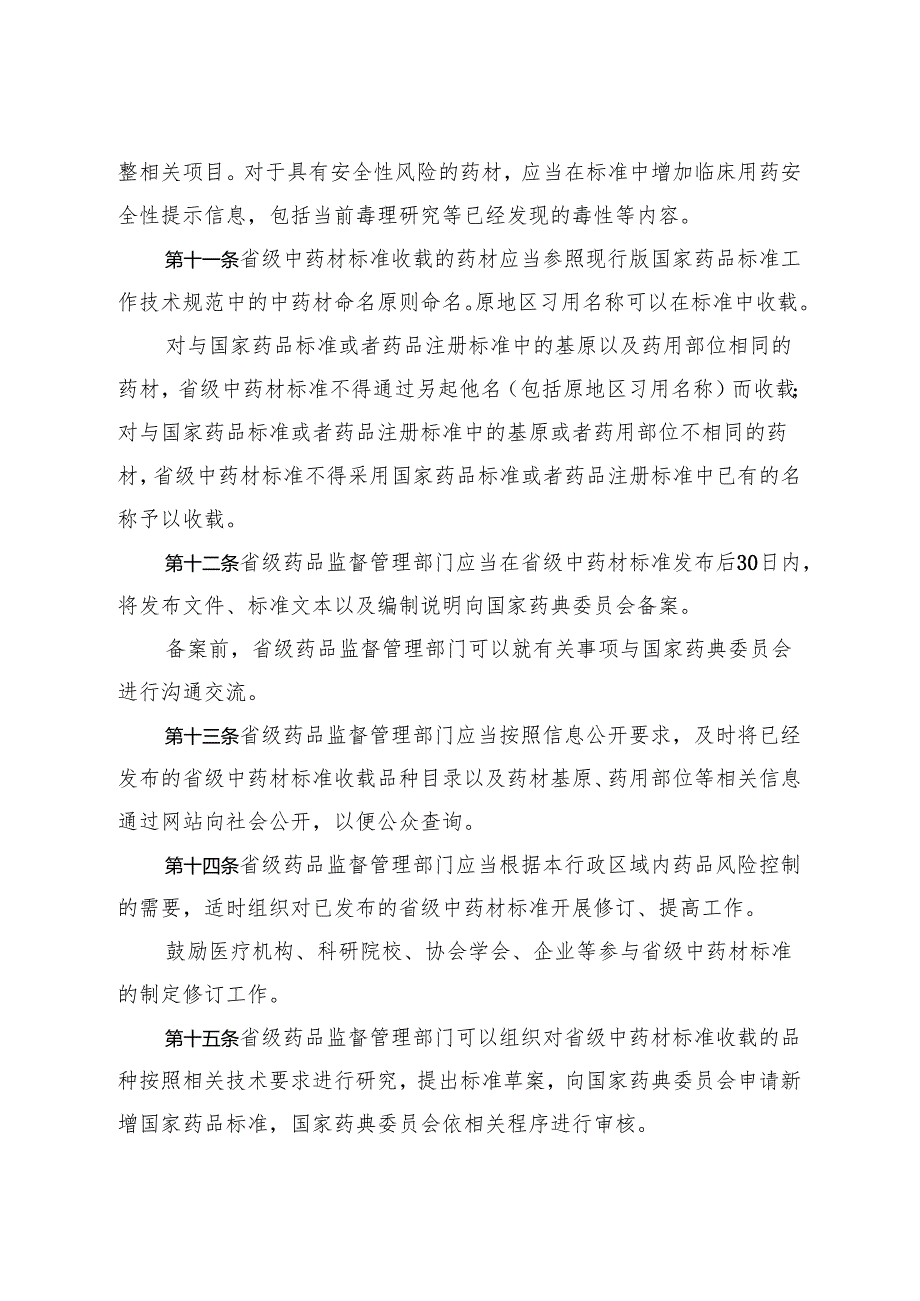 整相关项目。对于具有安全性风险的药材，应当在标准中增加临床用药安全性提示信息，包括当前毒理研究等已经发现的毒性等内容。

第十一条省级中药材标准收载的药材应当参照现行版国家药品标准工作技术规范中的中药材命名原则命名。原地区习用名称可以在标准中收载。

对与国家药品标准或者药品注册标准中的基原以及药用部位相同的药材，省级中药材标准不得通过另起他名（包括原地区习用名称）而收载；对与国家药品标准或者药品注册标准中的基原或者药用部位不相同的药材，省级中药材标准不得采用国家药品标准或者药品注册标准中已有的名称予以收载。

第十二条省级药品监督管理部门应当在省级中药材标准发布后30日内，将发布文件、标准文本以及编制说明向国家药典委员会备案。

备案前，省级药品监督管理部门可以就有关事项与国家药典委员会进行沟通交流。

第十三条省级药品监督管理部门应当按照信息公开要求，及时将已经发布的省级中药材标准收载品种目录以及药材基原、药用部位等相关信息通过网站向社会公开，以便公众查询。

第十四条省级药品监督管理部门应当根据本行政区域内药品风险控制的需要，适时组织对已发布的省级中药材标准开展修订、提高工作。

鼓励医疗机构、科研院校、协会学会、企业等参与省级中药材标准的制定修订工作。

第十五条省级药品监督管理部门可以组织对省级中药材标准收载的品种按照相关技术要求进行研究，提出标准草案，向国家药典委员会申请新增国家药品标准，国家药典委员会依相关程序进行审核。